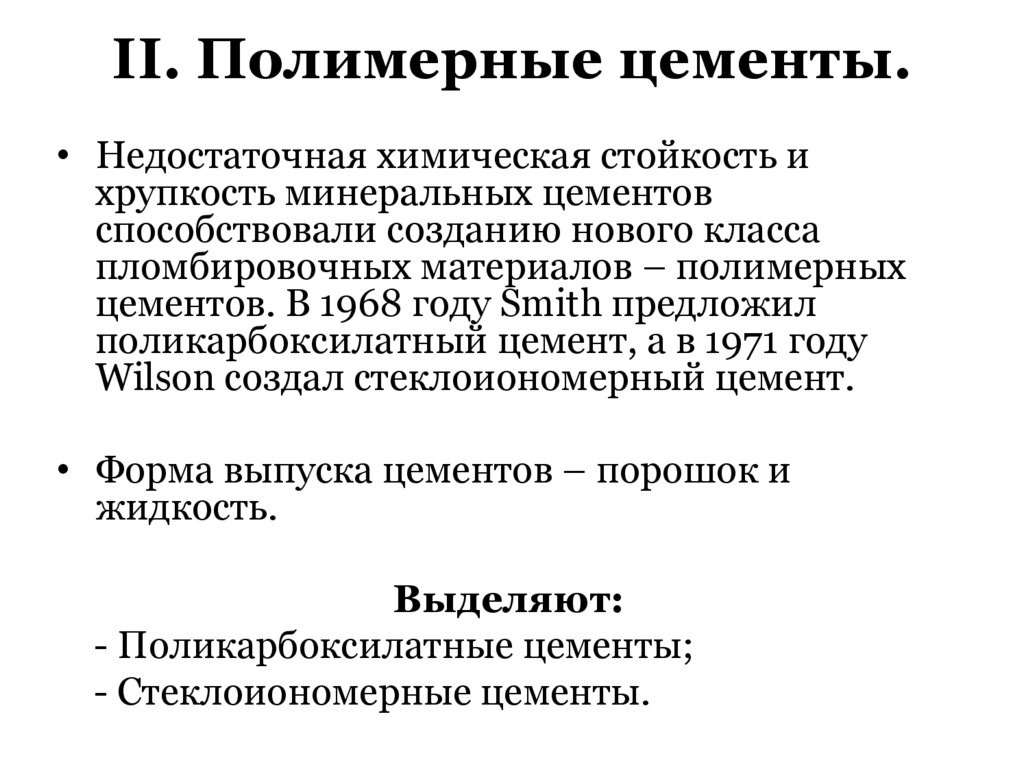 II. Полимерные цементы.

• Недостаточная химическая стойкость и хрупкость минеральных цементов способствовали созданию нового класса пломбировочных материалов – полимерных цементов. В 1968 году Smith предложил поликарбоксилатный цемент, а в 1971 году Wilson создал стеклоиономерный цемент.

• Форма выпуска цементов – порошок и жидкость.

Выделяют:
- Поликарбоксилатные цементы;
- Стеклоиономерные цементы.